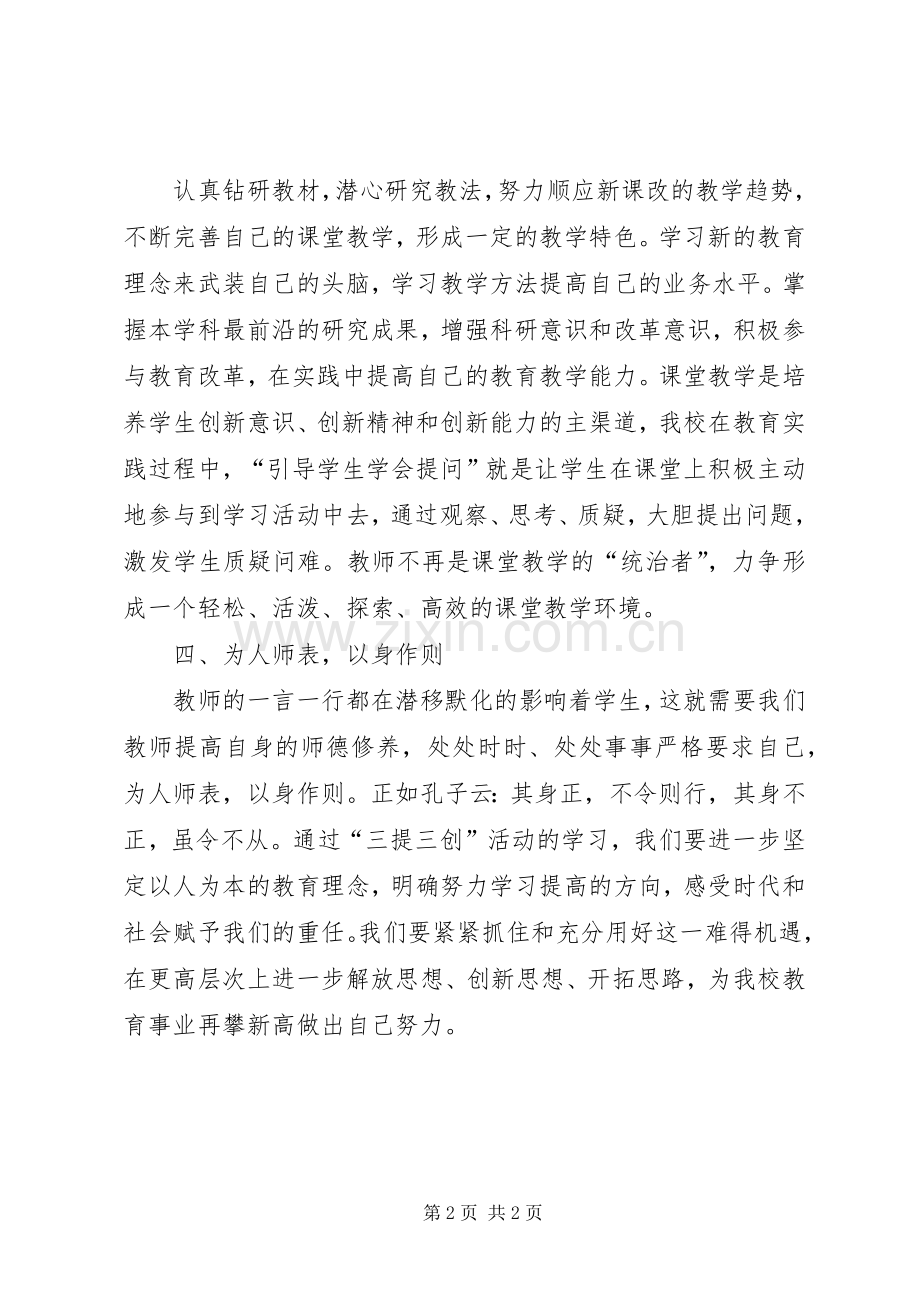 认真钻研教材,潜心研究教法,努力顺应新课改的教学趋势,不断完善自己的课堂教学,形成一定的教学特色。学习新的教育理念来武装自己的头脑,学习教学方法提高自己的业务水平。掌握本学科最前沿的研究成果,增强科研意识和改革意识,积极参与教育改革,在实践中提高自己的教育教学能力。课堂教学是培养学生创新意识、创新精神和创新能力的主渠道,我校在教育实践过程中,“引导学生学会提问”就是让学生在课堂上积极主动地参与到学习活动中去,通过观察、思考、质疑,大胆提出问题,激发学生质疑问难。教师不再是课堂教学的“统治者”,力争形成一个轻松、活泼、探索、高效的课堂教学环境。

四、为人师表,以身作则

教师的一言一行都在潜移默化的影响着学生,这就需要我们教师提高自身的师德修养,处处时时、处处事事严格要求自己,为人师表,以身作则。正如孔子云:其身正,不令则行,其身不正,虽令不从。通过“三提三创”活动的学习,我们要进一步坚定以人为本的教育理念,明确努力学习提高的方向,感受时代和社会赋予我们的重任。我们要紧紧抓住和充分用好这一难得机遇,在更高层次上进一步解放思想、创新思想、开拓思路,为我校教育事业再攀新高做出自己努力。

第2页 共2页

www.zixin.com.cn